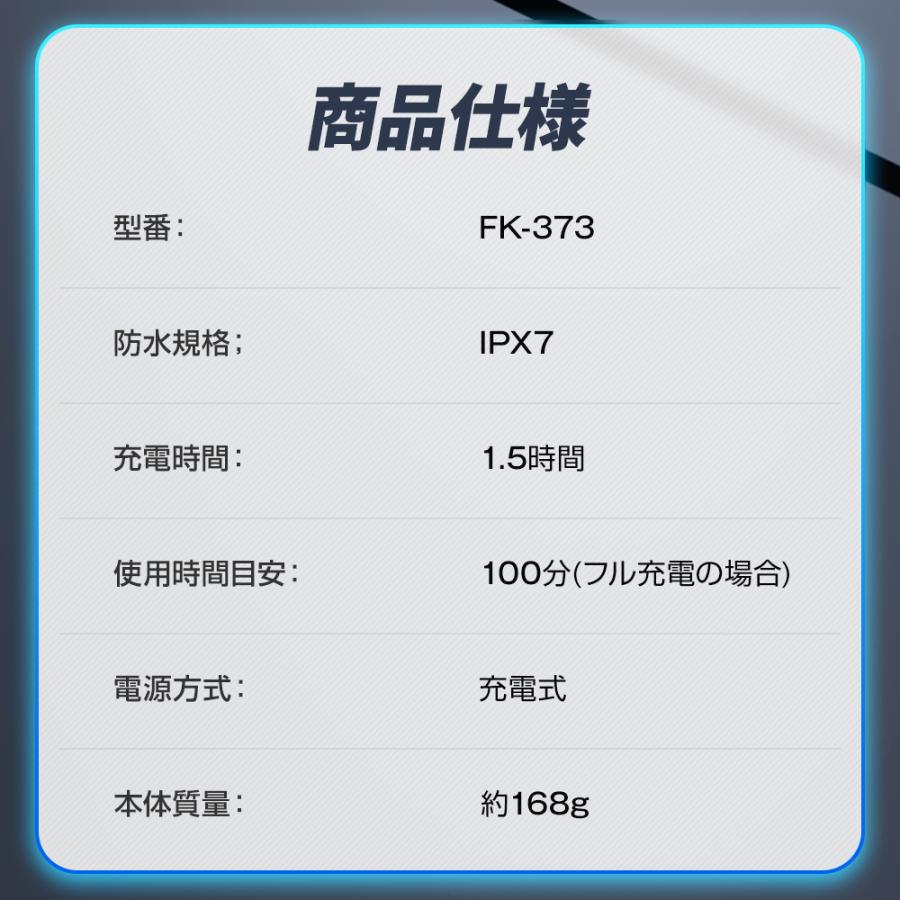 商品仕様

| 型番： | FK-373 |
|---|---|
| 防水規格； | IPX7 |
| 充電時間： | 1.5時間 |
| 使用時間目安： | 100分(フル充電の場合) |
| 電源方式： | 充電式 |
| 本体質量： | 約168g |